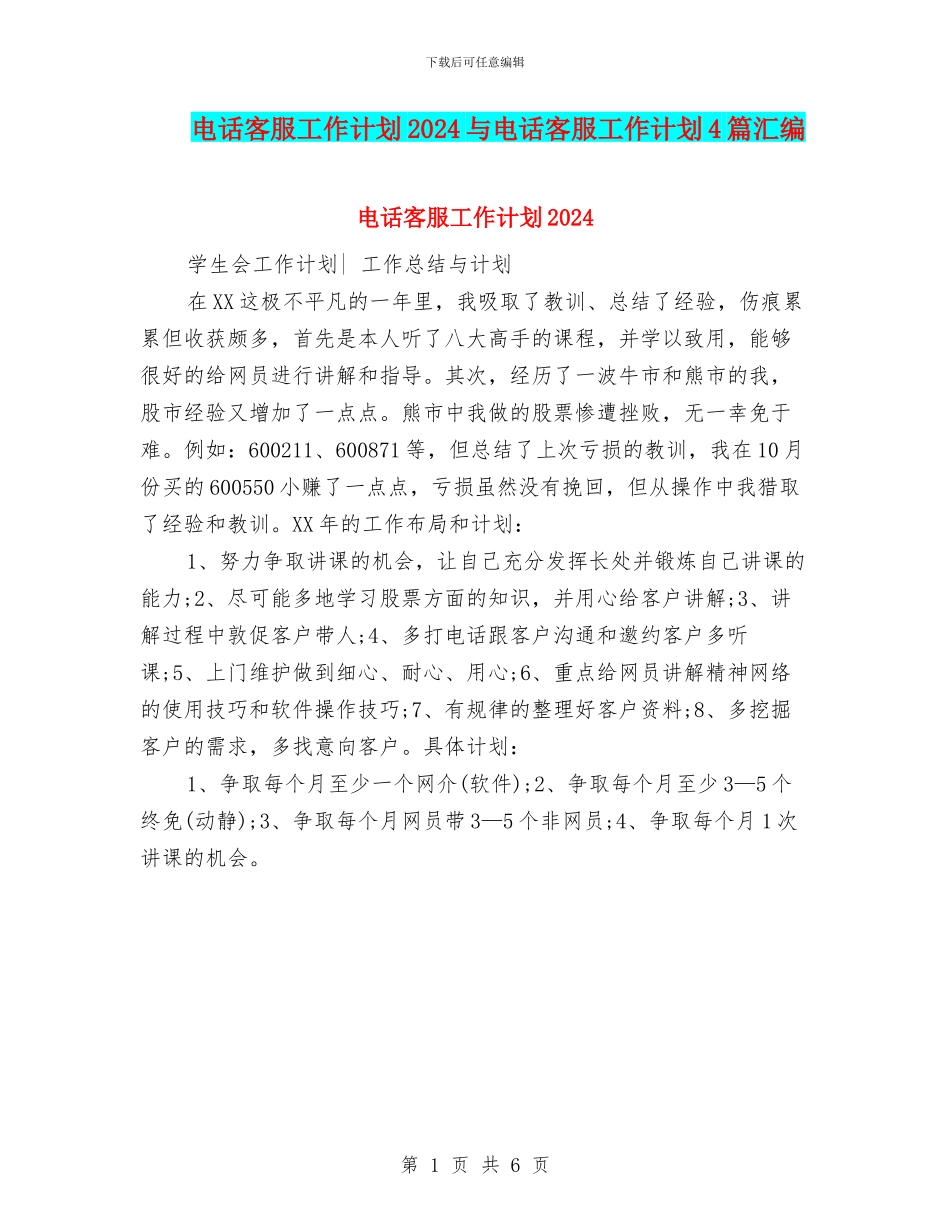 下载后可任意编辑

电话客服工作计划2024与电话客服工作计划4篇汇编

电话客服工作计划2024

学生会工作计划| 工作总结与计划

在XX这极不平凡的一年里，我吸取了教训、总结了经验，伤痕累累但收获颇多，首先是本人听了八大高手的课程，并学以致用，能够很好的给网员进行讲解和指导。其次，经历了一波牛市和熊市的我，股市经验又增加了一点点。熊市中我做的股票惨遭挫败，无一幸免于难。例如：600211、600871等，但总结了上次亏损的教训，我在10月份买的600550小赚了一点点，亏损虽然没有挽回，但从操作中我猎取了经验和教训。XX年的工作布局和计划：

1、努力争取讲课的机会，让自己充分发挥长处并锻炼自己讲课的能力;2、尽可能多地学习股票方面的知识，并用心给客户讲解;3、讲解过程中敦促客户带人;4、多打电话跟客户沟通和邀约客户多听课;5、上门维护做到细心、耐心、用心;6、重点给网员讲解精神网络的使用技巧和软件操作技巧;7、有规律的整理好客户资料;8、多挖掘客户的需求，多找意向客户。具体计划：

1、争取每个月至少一个网介(软件);2、争取每个月至少3—5个终免(动静);3、争取每个月网员带3—5个非网员;4、争取每个月1次讲课的机会。

第 1 页 共 6 页